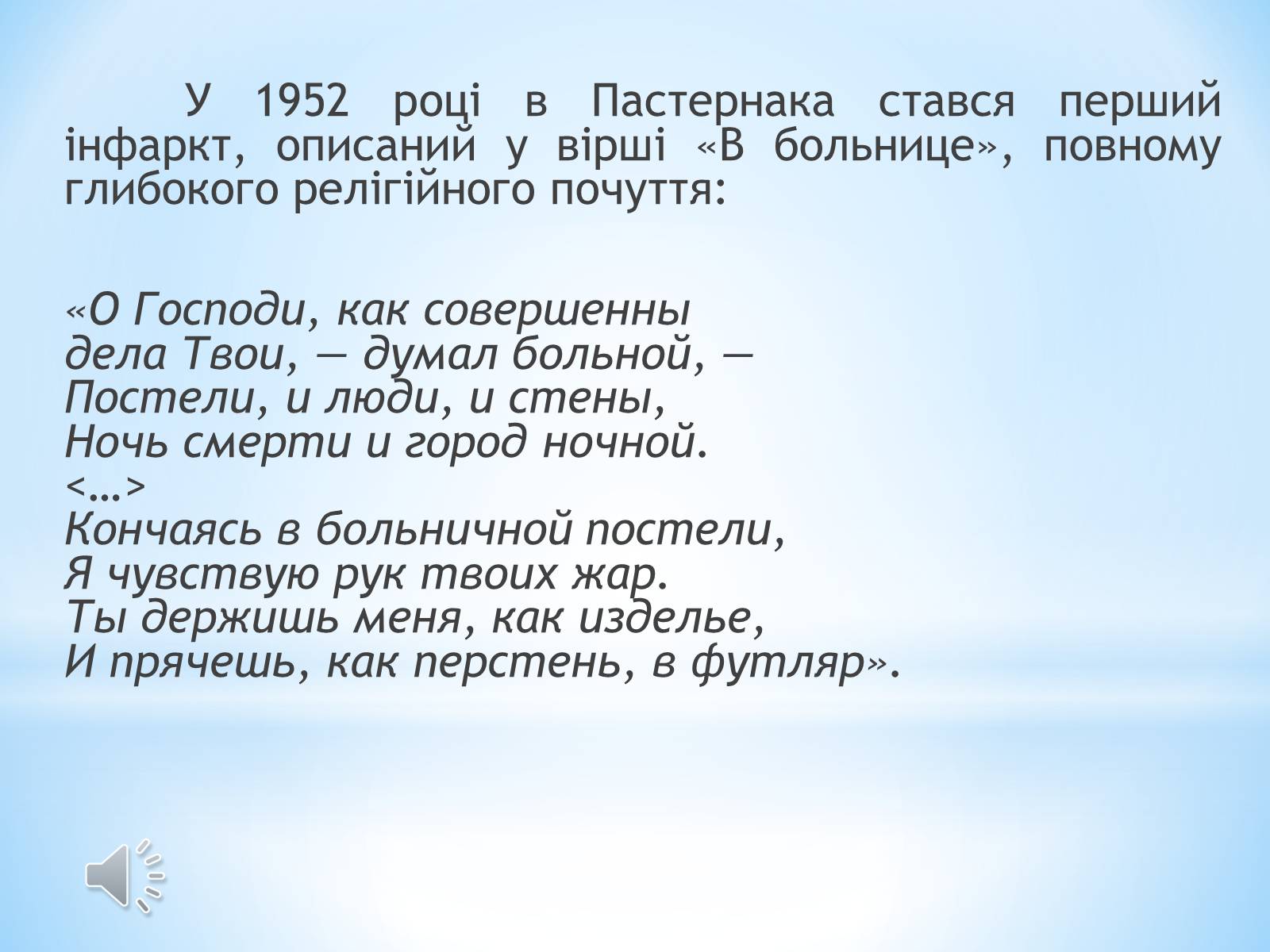 У 1952 році в Пастернака стався перший інфаркт, описаний у вірші «В больнице», повному глибокого релігійного почуття:

«О Господи, как совершенны
дела Твои, — думал больной, —
Постели, и люди, и стены,
Ночь смерти и город ночной.
<…>
Кончаясь в больничной постели,
Я чувствую рук твоих жар.
Ты держишь меня, как изделье,
И прячешь, как перстень, в футляр».